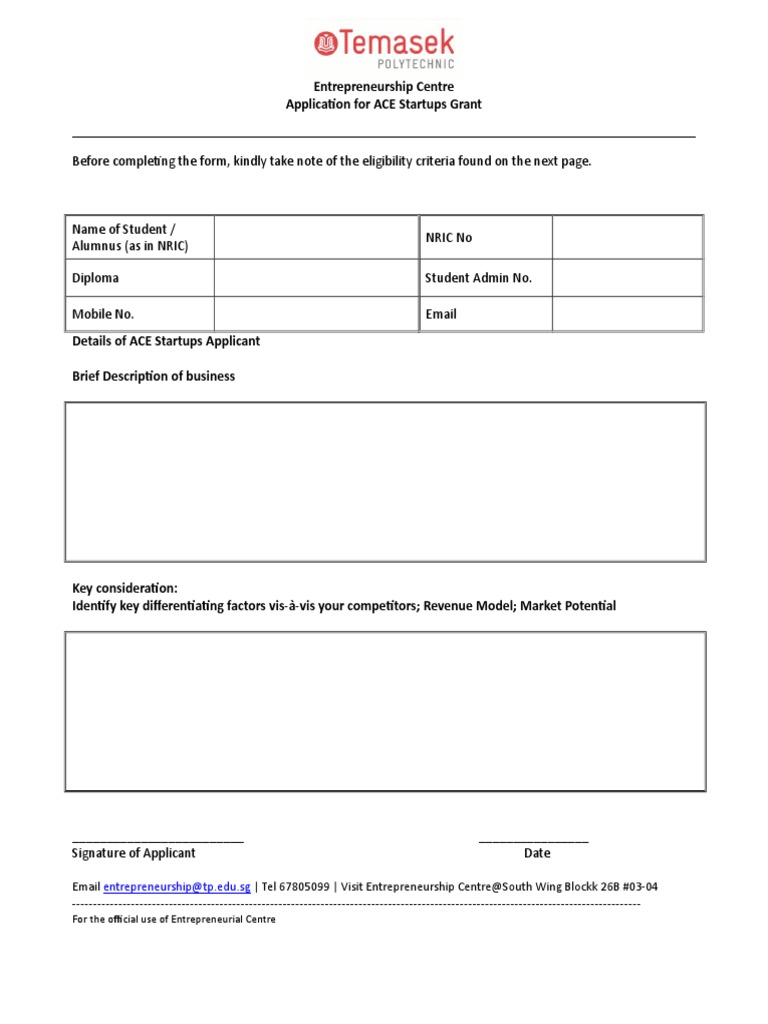 Temasek
POLYTECHNIC

Entrepreneurship Centre
Application for ACE Startups Grant

Before completing the form, kindly take note of the eligibility criteria found on the next page.

| Name of Student / Alumnus (as in NRIC) | | NRIC No | |
|---|---|---|---|
| Diploma | | Student Admin No. | |
| Mobile No. | | Email | |

Details of ACE Startups Applicant

Brief Description of business

Key consideration:
Identify key differentiating factors vis-à-vis your competitors; Revenue Model; Market Potential

Signature of Applicant

Date

Email entrepreneurship@tp.edu.sg | Tel 67805099 | Visit Entrepreneurship Centre@South Wing Blockk 26B #03-04

For the official use of Entrepreneurial Centre